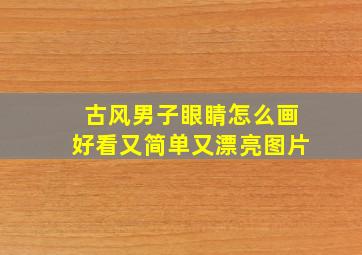 古风男子眼睛怎么画
好看又简单又漂亮图片